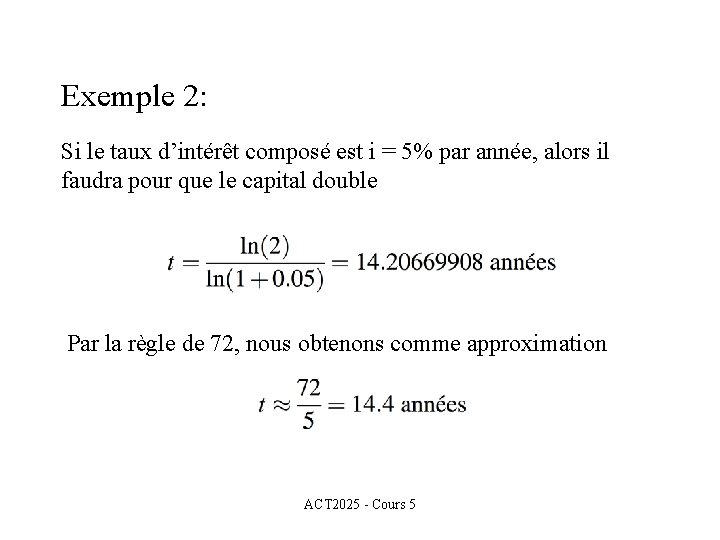 Exemple 2:

Si le taux d'intérêt composé est i = 5% par année, alors il faudra pour que le capital double

$t = \frac{\ln(2)}{\ln(1+0.05)} = 14.20669908$ années

Par la règle de 72, nous obtenons comme approximation

$t \approx \frac{72}{5} = 14.4$ années

ACT2025 - Cours 5